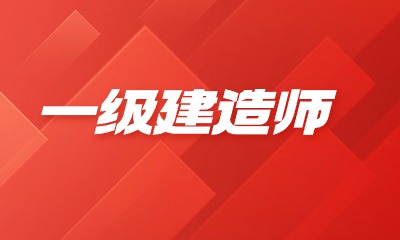 一级建造师